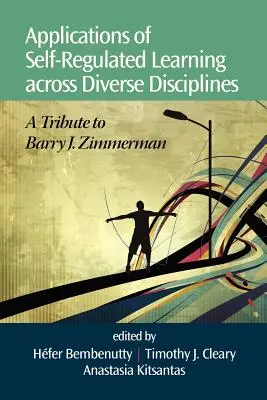 Applications of Self-Regulated Learning across Diverse Disciplines

A Tribute to Barry J. Zimmerman

edited by
Héfer Bembenutty | Timothy J. Cleary
Anastasia Kitsantas